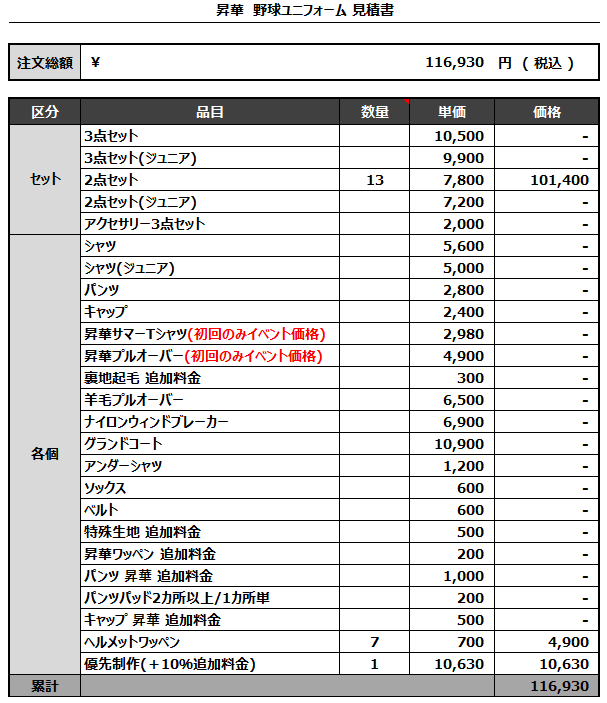 昇華　野球ユニフォーム 見積書

| 注文総額 | ¥ 116,930 円 （ 税込 ） |
|---|---|

| 区分 | 品目 | 数量 | 単価 | 価格 |
|---|---|---|---|---|
| セット | 3点セット | | 10,500 | - |
| | 3点セット(ジュニア) | | 9,900 | - |
| | 2点セット | 13 | 7,800 | 101,400 |
| | 2点セット(ジュニア) | | 7,200 | - |
| | アクセサリー3点セット | | 2,000 | - |
| 各個 | シャツ | | 5,600 | - |
| | シャツ(ジュニア) | | 5,000 | - |
| | パンツ | | 2,800 | - |
| | キャップ | | 2,400 | - |
| | 昇華サマーTシャツ(初回のみイベント価格) | | 2,980 | - |
| | 昇華プルオーバー(初回のみイベント価格) | | 4,900 | - |
| | 裏地起毛 追加料金 | | 300 | - |
| | 羊毛プルオーバー | | 6,500 | - |
| | ナイロンウィンドブレーカー | | 6,900 | - |
| | グランドコート | | 10,900 | - |
| | アンダーシャツ | | 1,200 | - |
| | ソックス | | 600 | - |
| | ベルト | | 600 | - |
| | 特殊生地 追加料金 | | 500 | - |
| | 昇華ワッペン 追加料金 | | 200 | - |
| | パンツ 昇華 追加料金 | | 1,000 | - |
| | パンツパッド2カ所以上/1カ所単 | | 200 | - |
| | キャップ 昇華 追加料金 | | 500 | - |
| | ヘルメットワッペン | 7 | 700 | 4,900 |
| | 優先制作(＋10%追加料金) | 1 | 10,630 | 10,630 |
| 累計 | | | | 116,930 |